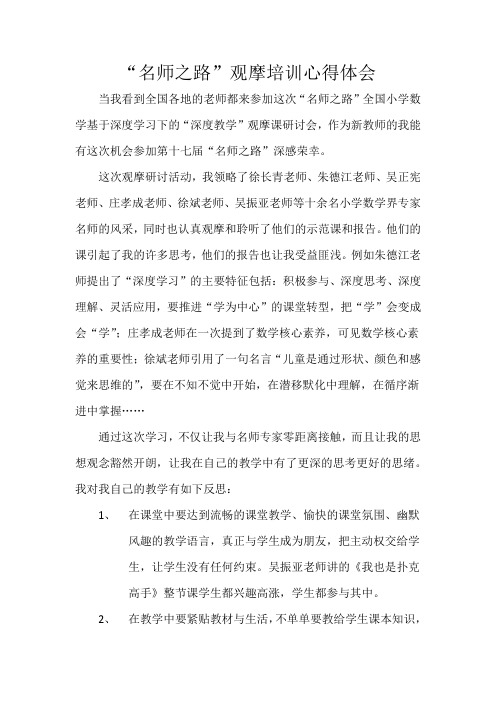 “名师之路”观摩培训心得体会

当我看到全国各地的老师都来参加这次“名师之路”全国小学数学基于深度学习下的“深度教学”观摩课研讨会，作为新教师的我能有这次机会参加第十七届“名师之路”深感荣幸。

这次观摩研讨活动，我领略了徐长青老师、朱德江老师、吴正宪老师、庄孝成老师、徐斌老师、吴振亚老师等十余名小学数学界专家名师的风采，同时也认真观摩和聆听了他们的示范课和报告。他们的课引起了我的许多思考，他们的报告也让我受益匪浅。例如朱德江老师提出了“深度学习”的主要特征包括：积极参与、深度思考、深度理解、灵活应用，要推进“学为中心”的课堂转型，把“学”会变成会“学”；庄孝成老师在一次提到了数学核心素养，可见数学核心素养的重要性；徐斌老师引用了一句名言“儿童是通过形状、颜色和感觉来思维的”，要在不知不觉中开始，在潜移默化中理解，在循序渐进中掌握……

通过这次学习，不仅让我与名师专家零距离接触，而且让我的思想观念豁然开朗，让我在自己的教学中有了更深的思考更好的思绪。我对我自己的教学有如下反思：

1、　在课堂中要达到流畅的课堂教学、愉快的课堂氛围、幽默风趣的教学语言，真正与学生成为朋友，把主动权交给学生，让学生没有任何约束。吴振亚老师讲的《我也是扑克高手》整节课学生都兴趣高涨，学生都参与其中。

2、　在教学中要紧贴教材与生活，不单单要教给学生课本知识，